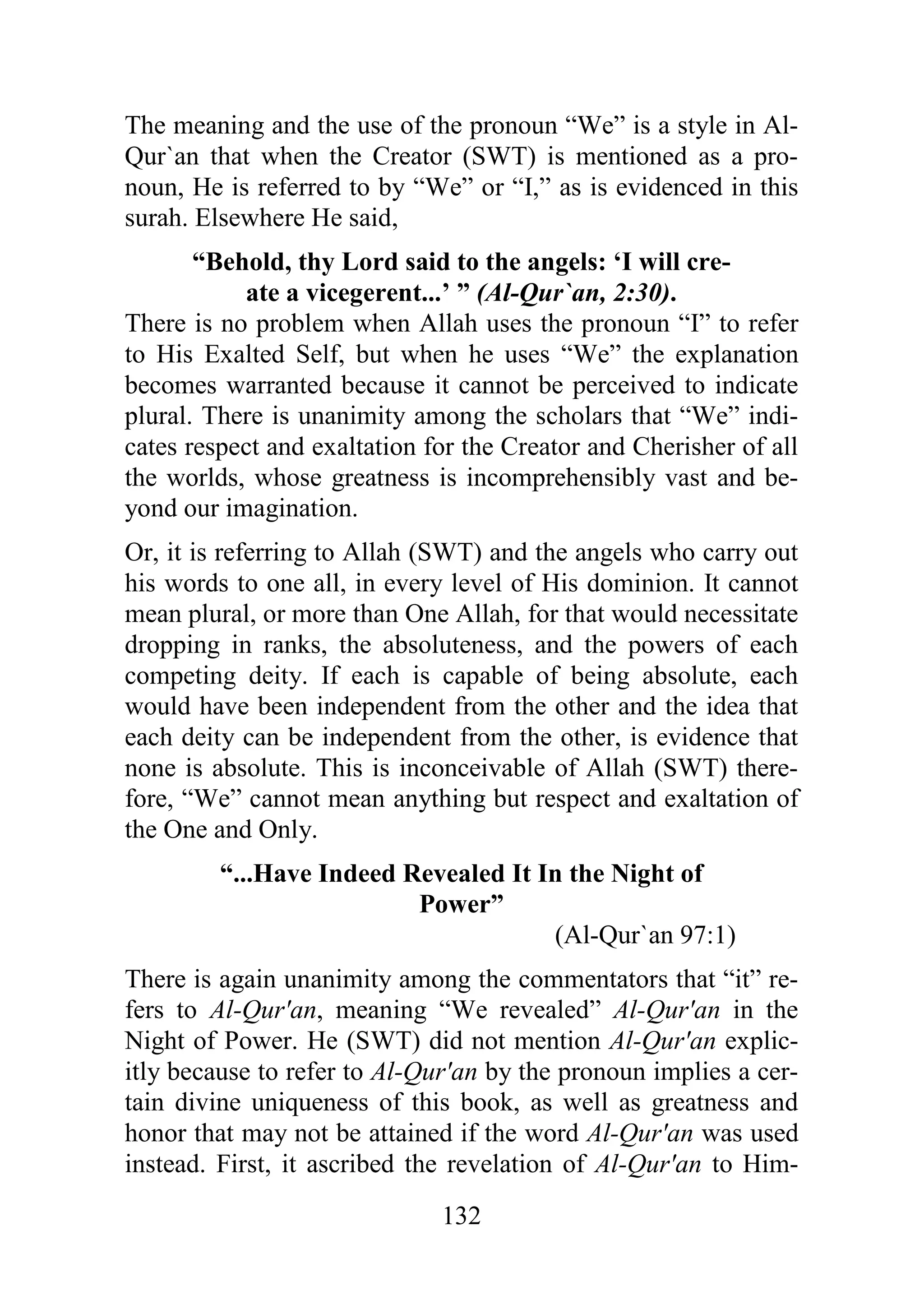 The meaning and the use of the pronoun “We” is a style in Al-Qur`an that when the Creator (SWT) is mentioned as a pronoun, He is referred to by “We” or “I,” as is evidenced in this surah. Elsewhere He said,

“Behold, thy Lord said to the angels: ‘I will create a vicegerent...’ ” (Al-Qur`an, 2:30).

There is no problem when Allah uses the pronoun “I” to refer to His Exalted Self, but when he uses “We” the explanation becomes warranted because it cannot be perceived to indicate plural. There is unanimity among the scholars that “We” indicates respect and exaltation for the Creator and Cherisher of all the worlds, whose greatness is incomprehensibly vast and beyond our imagination.

Or, it is referring to Allah (SWT) and the angels who carry out his words to one all, in every level of His dominion. It cannot mean plural, or more than One Allah, for that would necessitate dropping in ranks, the absoluteness, and the powers of each competing deity. If each is capable of being absolute, each would have been independent from the other and the idea that each deity can be independent from the other, is evidence that none is absolute. This is inconceivable of Allah (SWT) therefore, “We” cannot mean anything but respect and exaltation of the One and Only.

“...Have Indeed Revealed It In the Night of Power”

(Al-Qur`an 97:1)

There is again unanimity among the commentators that “it” refers to Al-Qur'an, meaning “We revealed” Al-Qur'an in the Night of Power. He (SWT) did not mention Al-Qur'an explicitly because to refer to Al-Qur'an by the pronoun implies a certain divine uniqueness of this book, as well as greatness and honor that may not be attained if the word Al-Qur'an was used instead. First, it ascribed the revelation of Al-Qur'an to Him-

132